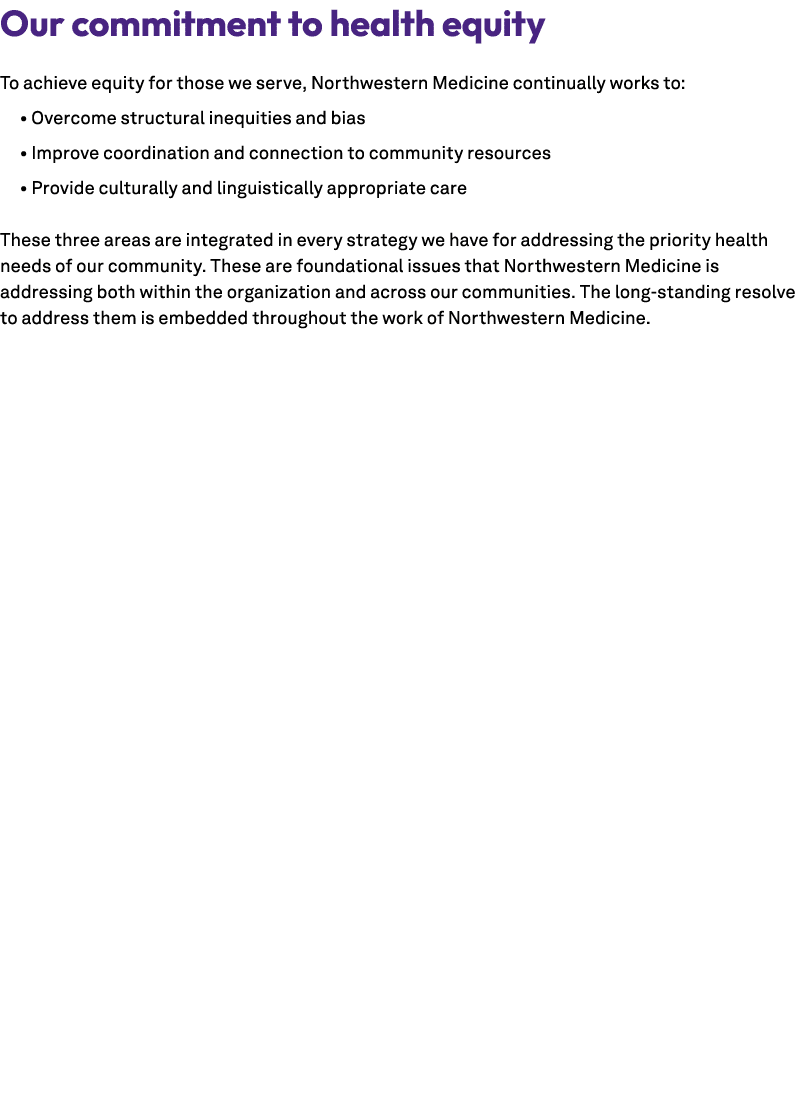 Our commitment to health equity

To achieve equity for those we serve, Northwestern Medicine continually works to:

• Overcome structural inequities and bias
• Improve coordination and connection to community resources
• Provide culturally and linguistically appropriate care

These three areas are integrated in every strategy we have for addressing the priority health needs of our community. These are foundational issues that Northwestern Medicine is addressing both within the organization and across our communities. The long-standing resolve to address them is embedded throughout the work of Northwestern Medicine.